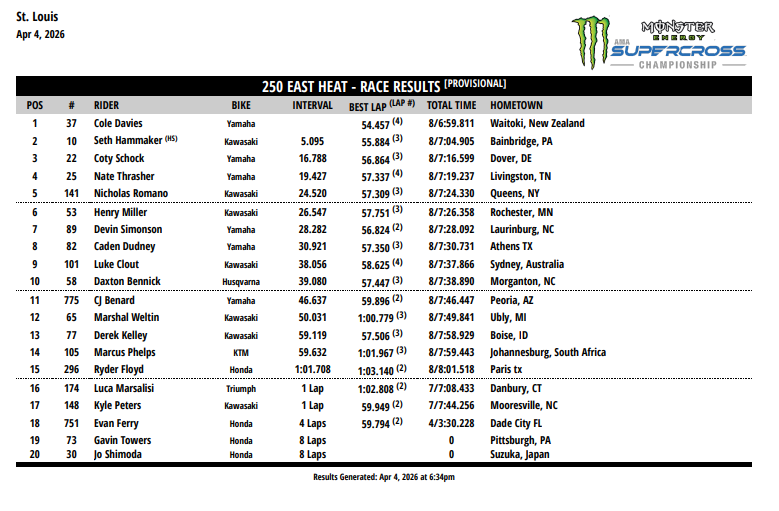 St. Louis
Apr 4, 2026

MONSTER ENERGY
AMA SUPERCROSS
CHAMPIONSHIP

250 EAST HEAT - RACE RESULTS [PROVISIONAL]

| POS | # | RIDER | BIKE | INTERVAL | BEST LAP (LAP #) | TOTAL TIME | HOMETOWN |
|---|---|---|---|---|---|---|---|
| 1 | 37 | Cole Davies | Yamaha | | 54.457 (4) | 8/6:59.811 | Waitoki, New Zealand |
| 2 | 10 | Seth Hammaker (HS) | Kawasaki | 5.095 | 55.884 (3) | 8/7:04.905 | Bainbridge, PA |
| 3 | 22 | Coty Schock | Yamaha | 16.788 | 56.864 (3) | 8/7:16.599 | Dover, DE |
| 4 | 25 | Nate Thrasher | Yamaha | 19.427 | 57.337 (4) | 8/7:19.237 | Livingston, TN |
| 5 | 141 | Nicholas Romano | Kawasaki | 24.520 | 57.309 (3) | 8/7:24.330 | Queens, NY |
| 6 | 53 | Henry Miller | Kawasaki | 26.547 | 57.751 (3) | 8/7:26.358 | Rochester, MN |
| 7 | 89 | Devin Simonson | Yamaha | 28.282 | 56.824 (2) | 8/7:28.092 | Laurinburg, NC |
| 8 | 82 | Caden Dudney | Yamaha | 30.921 | 57.350 (3) | 8/7:30.731 | Athens TX |
| 9 | 101 | Luke Clout | Kawasaki | 38.056 | 58.625 (4) | 8/7:37.866 | Sydney, Australia |
| 10 | 58 | Daxton Bennick | Husqvarna | 39.080 | 57.447 (3) | 8/7:38.890 | Morganton, NC |
| 11 | 775 | CJ Benard | Yamaha | 46.637 | 59.896 (2) | 8/7:46.447 | Peoria, AZ |
| 12 | 65 | Marshal Weltin | Kawasaki | 50.031 | 1:00.779 (3) | 8/7:49.841 | Ubly, MI |
| 13 | 77 | Derek Kelley | Kawasaki | 59.119 | 57.506 (3) | 8/7:58.929 | Boise, ID |
| 14 | 105 | Marcus Phelps | KTM | 59.632 | 1:01.967 (3) | 8/7:59.443 | Johannesburg, South Africa |
| 15 | 296 | Ryder Floyd | Honda | 1:01.708 | 1:03.140 (2) | 8/8:01.518 | Paris tx |
| 16 | 174 | Luca Marsalisi | Triumph | 1 Lap | 1:02.808 (2) | 7/7:08.433 | Danbury, CT |
| 17 | 148 | Kyle Peters | Kawasaki | 1 Lap | 59.949 (2) | 7/7:44.256 | Mooresville, NC |
| 18 | 751 | Evan Ferry | Honda | 4 Laps | 59.794 (2) | 4/3:30.228 | Dade City FL |
| 19 | 73 | Gavin Towers | Honda | 8 Laps | | 0 | Pittsburgh, PA |
| 20 | 30 | Jo Shimoda | Honda | 8 Laps | | 0 | Suzuka, Japan |

Results Generated: Apr 4, 2026 at 6:34pm